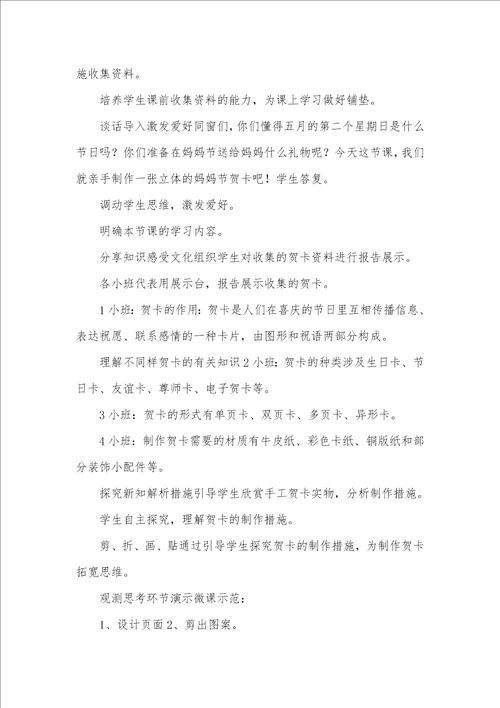 施收集资料。

培养学生课前收集资料的能力，为课上学习做好铺垫。

谈话导入激发爱好同窗们，你们懂得五月的第二个星期日是什么节日吗？你们准备在妈妈节送给妈妈什么礼物呢？今天这节课，我们就亲手制作一张立体的妈妈节贺卡吧！学生答复。

调动学生思维，激发爱好。

明确本节课的学习内容。

分享知识感受文化组织学生对收集的贺卡资料进行报告展示。

各小班代表用展示台，报告展示收集的贺卡。

1小班：贺卡的作用：贺卡是人们在喜庆的节日里互相传播信息、表达祝愿、联系感情的一种卡片，由图形和祝语两部分构成。

理解不同样贺卡的有关知识2小班：贺卡的种类涉及生日卡、节日卡、友谊卡、尊师卡、电子贺卡等。

3小班：贺卡的形式有单页卡、双页卡、多页卡、异形卡。

4小班：制作贺卡需要的材质有牛皮纸、彩色卡纸、铜版纸和部分装饰小配件等。

探究新知解析措施引导学生欣赏手工贺卡实物，分析制作措施。

学生自主探究，理解贺卡的制作措施。

剪、折、画、贴通过引导学生探究贺卡的制作措施，为制作贺卡拓宽思维。

观测思考环节演示微课示范：

1、设计页面2、剪出图案。